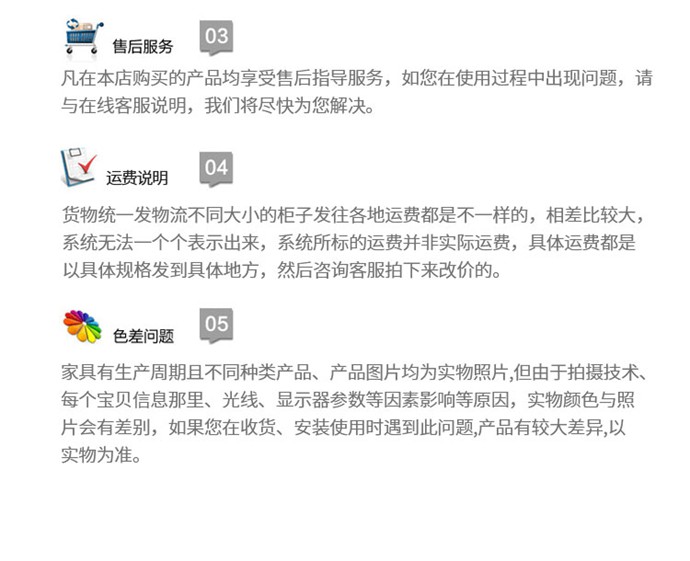 售后服务 03

凡在本店购买的产品均享受售后指导服务，如您在使用过程中出现问题，请与在线客服说明，我们将尽快为您解决。

运费说明 04

货物统一发物流不同大小的柜子发往各地运费都是不一样的，相差比较大，系统无法一个个表示出来，系统所标的运费并非实际运费，具体运费都是以具体规格发到具体地方，然后咨询客服拍下来改价的。

色差问题 05

家具有生产周期且不同种类产品、产品图片均为实物照片,但由于拍摄技术、每个宝贝信息那里、光线、显示器参数等因素影响等原因，实物颜色与照片会有差别，如果您在收货、安装使用时遇到此问题,产品有较大差异,以实物为准。